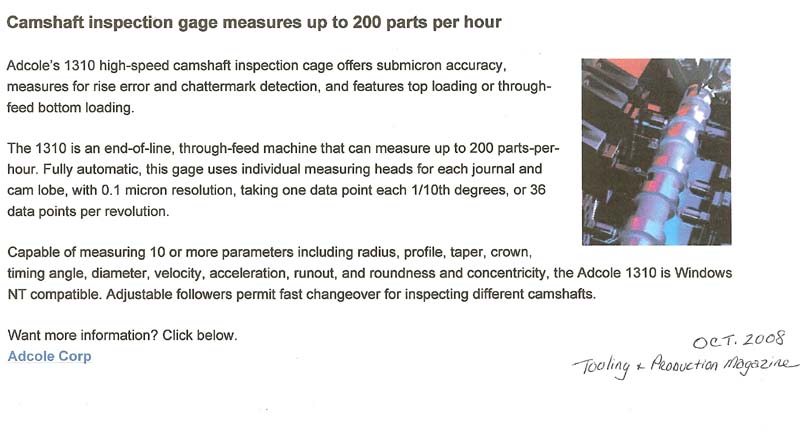 Camshaft inspection gage measures up to 200 parts per hour

Adcole's 1310 high-speed camshaft inspection cage offers submicron accuracy, measures for rise error and chattermark detection, and features top loading or through-feed bottom loading.

The 1310 is an end-of-line, through-feed machine that can measure up to 200 parts-per-hour. Fully automatic, this gage uses individual measuring heads for each journal and cam lobe, with 0.1 micron resolution, taking one data point each 1/10th degrees, or 36 data points per revolution.

Capable of measuring 10 or more parameters including radius, profile, taper, crown, timing angle, diameter, velocity, acceleration, runout, and roundness and concentricity, the Adcole 1310 is Windows NT compatible. Adjustable followers permit fast changeover for inspecting different camshafts.

Want more information? Click below.
Adcole Corp

OCT. 2008
Tooling + Production Magazine